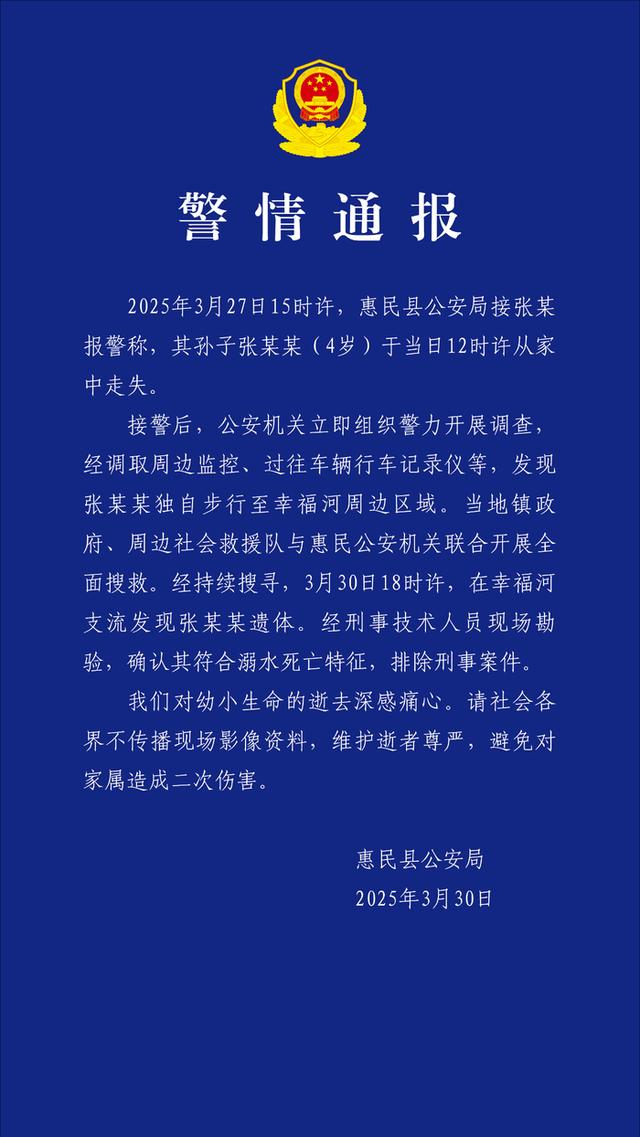 警情通报

2025年3月27日15时许，惠民县公安局接张某报警称，其孙子张某某（4岁）于当日12时许从家中走失。

接警后，公安机关立即组织警力开展调查，经调取周边监控、过往车辆行车记录仪等，发现张某某独自步行至幸福河周边区域。当地镇政府、周边社会救援队与惠民公安机关联合开展全面搜救。经持续搜寻，3月30日18时许，在幸福河支流发现张某某遗体。经刑事技术人员现场勘验，确认其符合溺水死亡特征，排除刑事案件。

我们对幼小生命的逝去深感痛心。请社会各界不传播现场影像资料，维护逝者尊严，避免对家属造成二次伤害。

惠民县公安局
2025年3月30日